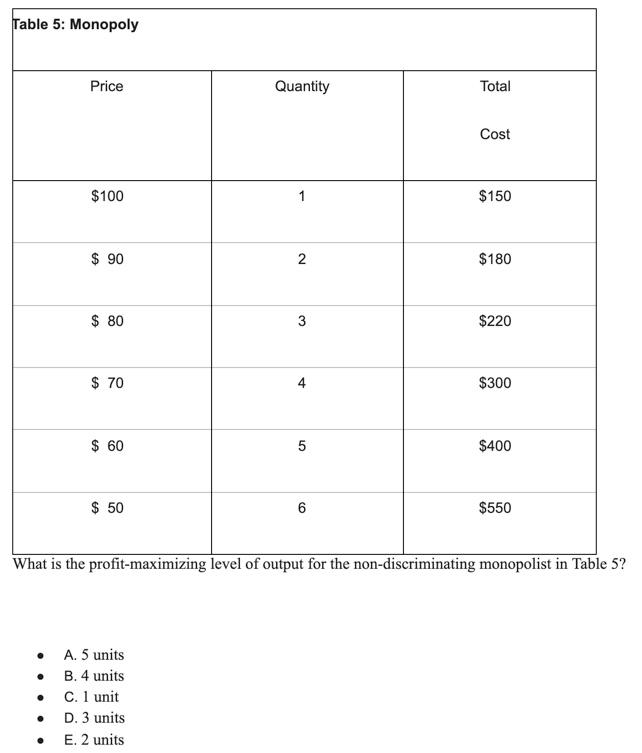 Table 5: Monopoly

| Price | Quantity | Total Cost |
|---|---|---|
| \$100 | 1 | \$150 |
| \$ 90 | 2 | \$180 |
| \$ 80 | 3 | \$220 |
| \$ 70 | 4 | \$300 |
| \$ 60 | 5 | \$400 |
| \$ 50 | 6 | \$550 |

What is the profit-maximizing level of output for the non-discriminating monopolist in Table 5?

- A. 5 units
- B. 4 units
- C. 1 unit
- D. 3 units
- E. 2 units